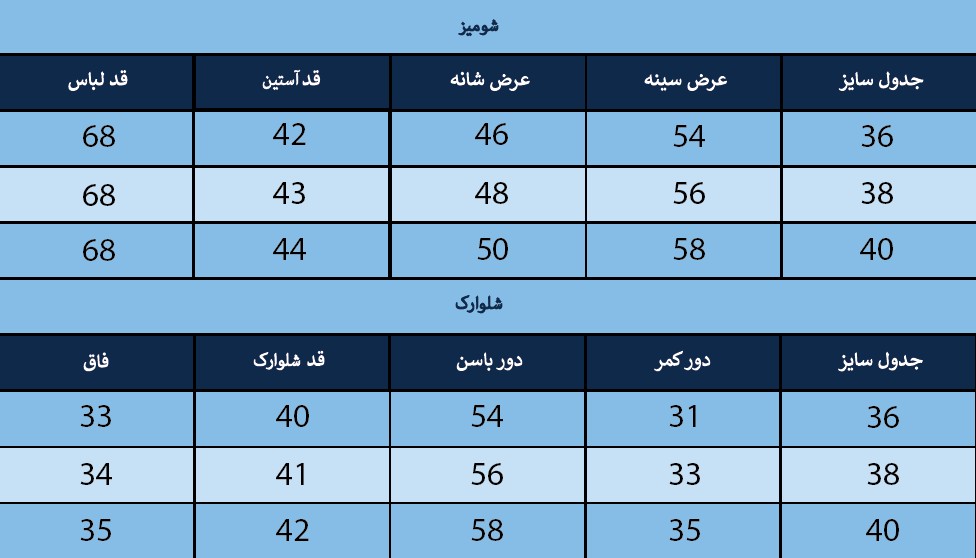 شومیز

| جدول سایز | عرض سینه | عرض شانه | قد آستین | قد لباس |
|---|---|---|---|---|
| 36 | 54 | 46 | 42 | 68 |
| 38 | 56 | 48 | 43 | 68 |
| 40 | 58 | 50 | 44 | 68 |

شلوارک

| جدول سایز | دور کمر | دور باسن | قد شلوارک | فاق |
|---|---|---|---|---|
| 36 | 31 | 54 | 40 | 33 |
| 38 | 33 | 56 | 41 | 34 |
| 40 | 35 | 58 | 42 | 35 |